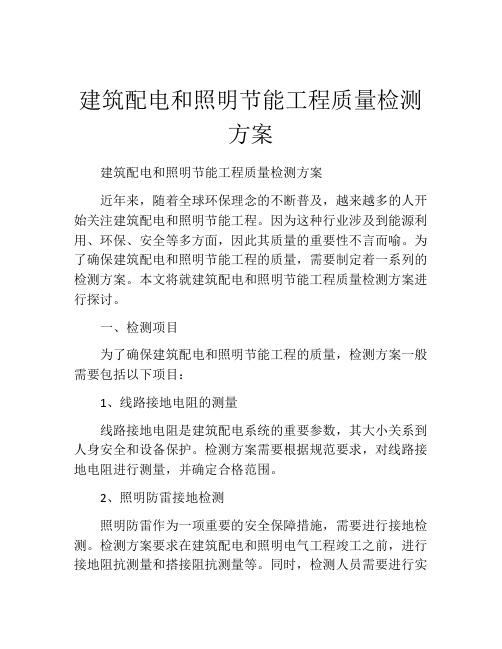 建筑配电和照明节能工程质量检测方案

建筑配电和照明节能工程质量检测方案

近年来，随着全球环保理念的不断普及，越来越多的人开始关注建筑配电和照明节能工程。因为这种行业涉及到能源利用、环保、安全等多方面，因此其质量的重要性不言而喻。为了确保建筑配电和照明节能工程的质量，需要制定着一系列的检测方案。本文将就建筑配电和照明节能工程质量检测方案进行探讨。

一、检测项目

为了确保建筑配电和照明节能工程的质量，检测方案一般需要包括以下项目：

1、线路接地电阻的测量

线路接地电阻是建筑配电系统的重要参数，其大小关系到人身安全和设备保护。检测方案需要根据规范要求，对线路接地电阻进行测量，并确定合格范围。

2、照明防雷接地检测

照明防雷作为一项重要的安全保障措施，需要进行接地检测。检测方案要求在建筑配电和照明电气工程竣工之前，进行接地阻抗测量和搭接阻抗测量等。同时，检测人员需要进行实